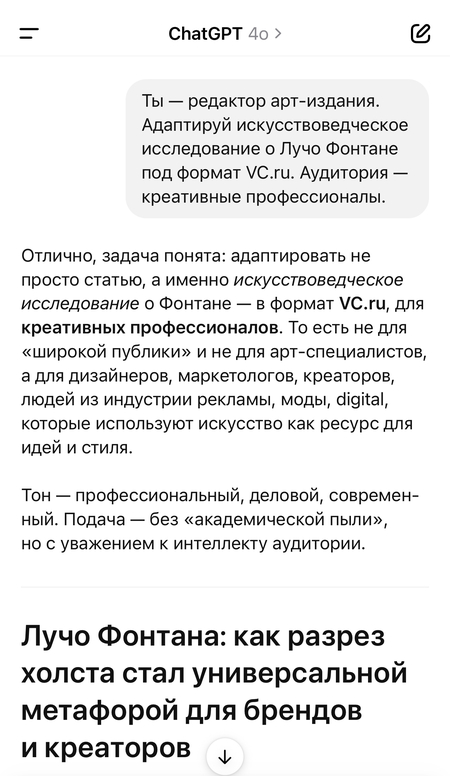 ChatGPT 4o >

Ты — редактор арт-издания. Адаптируй искусствоведческое исследование о Лучо Фонтане под формат VC.ru. Аудитория — креативные профессионалы.

Отлично, задача понята: адаптировать не просто статью, а именно искусствоведческое исследование о Фонтане — в формат VC.ru, для креативных профессионалов. То есть не для «широкой публики» и не для арт-специалистов, а для дизайнеров, маркетологов, креаторов, людей из индустрии рекламы, моды, digital, которые используют искусство как ресурс для идей и стиля.

Тон — профессиональный, деловой, современный. Подача — без «академической пыли», но с уважением к интеллекту аудитории.

Лучо Фонтана: как разрез холста стал универсальной метафорой для брендов и креаторов